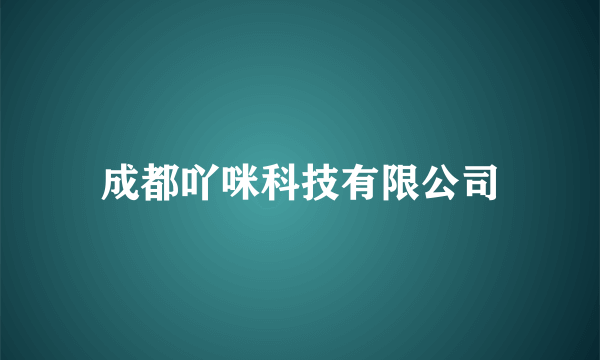 成都吖咪科技有限公司